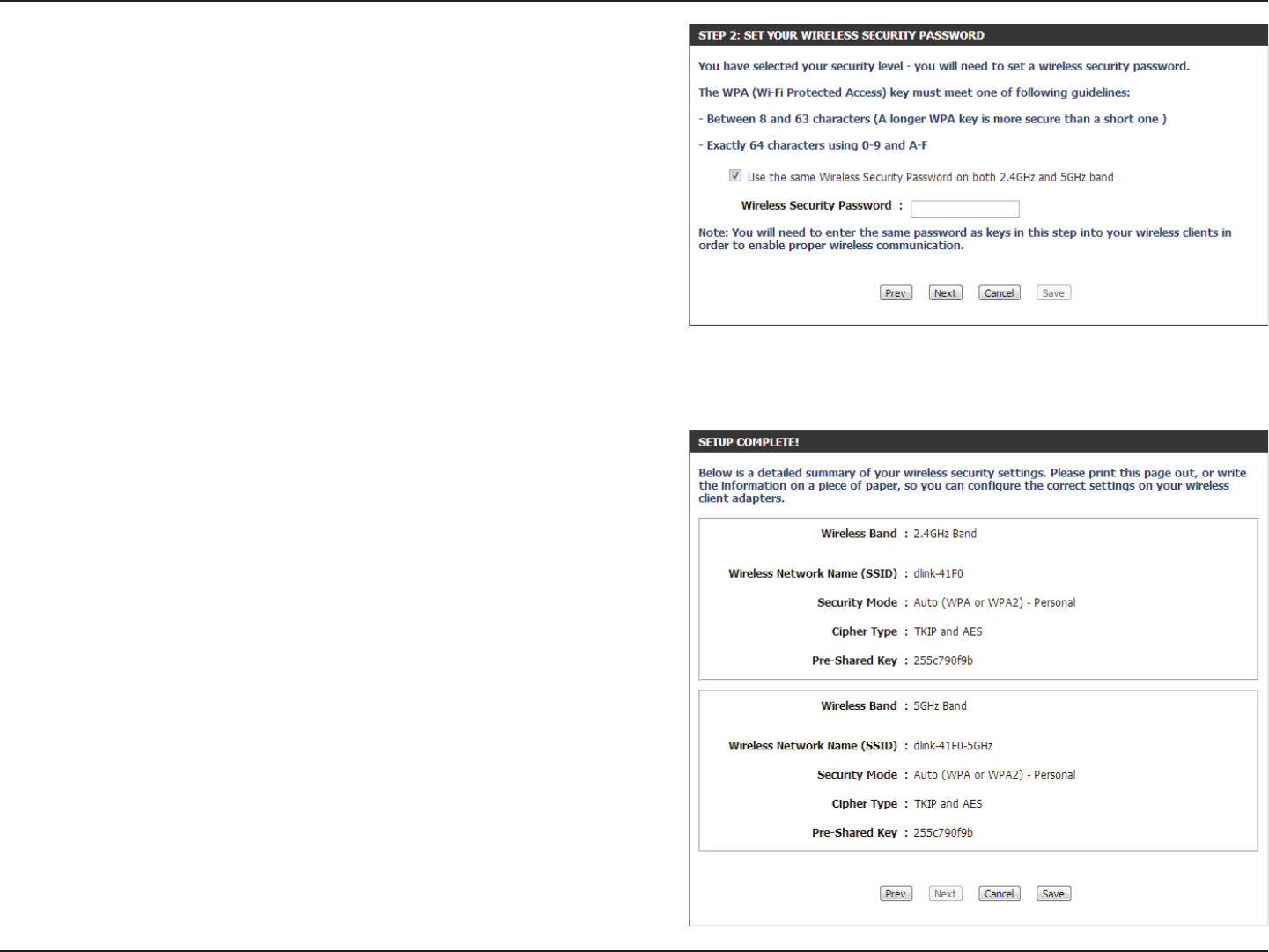 STEP 2: SET YOUR WIRELESS SECURITY PASSWORD

You have selected your security level - you will need to set a wireless security password.

The WPA (Wi-Fi Protected Access) key must meet one of following guidelines:

- Between 8 and 63 characters (A longer WPA key is more secure than a short one )

- Exactly 64 characters using 0-9 and A-F

Use the same Wireless Security Password on both 2.4GHz and 5GHz band

Wireless Security Password :

Note: You will need to enter the same password as keys in this step into your wireless clients in order to enable proper wireless communication.

Prev Next Cancel Save

SETUP COMPLETE!

Below is a detailed summary of your wireless security settings. Please print this page out, or write the information on a piece of paper, so you can configure the correct settings on your wireless client adapters.

Wireless Band : 2.4GHz Band

Wireless Network Name (SSID) : dlink-41F0

Security Mode : Auto (WPA or WPA2) - Personal

Cipher Type : TKIP and AES

Pre-Shared Key : 255c790f9b

Wireless Band : 5GHz Band

Wireless Network Name (SSID) : dlink-41F0-5GHz

Security Mode : Auto (WPA or WPA2) - Personal

Cipher Type : TKIP and AES

Pre-Shared Key : 255c790f9b

Prev Next Cancel Save